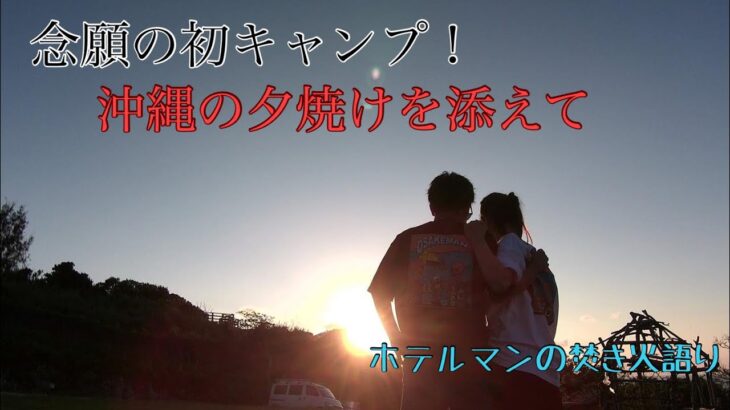 念願の初キャンプ！
沖縄の夕焼けを添えて

OSAKEMAN

ホテルマンの焚き火語り